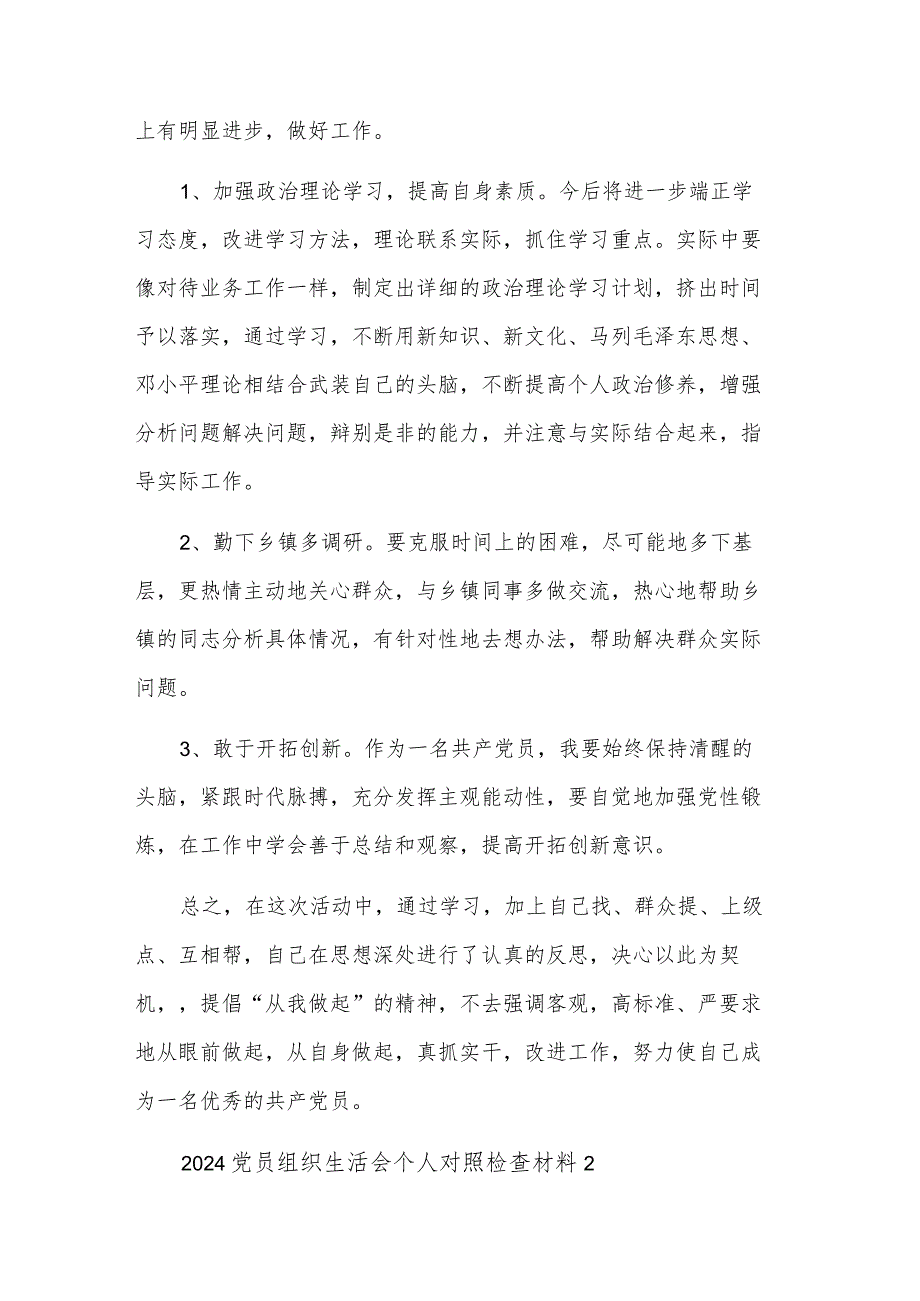 上有明显进步，做好工作。

1、加强政治理论学习，提高自身素质。今后将进一步端正学习态度，改进学习方法，理论联系实际，抓住学习重点。实际中要像对待业务工作一样，制定出详细的政治理论学习计划，挤出时间予以落实，通过学习，不断用新知识、新文化、马列毛泽东思想、邓小平理论相结合武装自己的头脑，不断提高个人政治修养，增强分析问题解决问题，辩别是非的能力，并注意与实际结合起来，指导实际工作。

2、勤下乡镇多调研。要克服时间上的困难，尽可能地多下基层，更热情主动地关心群众，与乡镇同事多做交流，热心地帮助乡镇的同志分析具体情况，有针对性地去想办法，帮助解决群众实际问题。

3、敢于开拓创新。作为一名共产党员，我要始终保持清醒的头脑，紧跟时代脉搏，充分发挥主观能动性，要自觉地加强党性锻炼，在工作中学会善于总结和观察，提高开拓创新意识。

总之，在这次活动中，通过学习，加上自己找、群众提、上级点、互相帮，自己在思想深处进行了认真的反思，决心以此为契机，，提倡“从我做起”的精神，不去强调客观，高标准、严要求地从眼前做起，从自身做起，真抓实干，改进工作，努力使自己成为一名优秀的共产党员。

2024党员组织生活会个人对照检查材料2